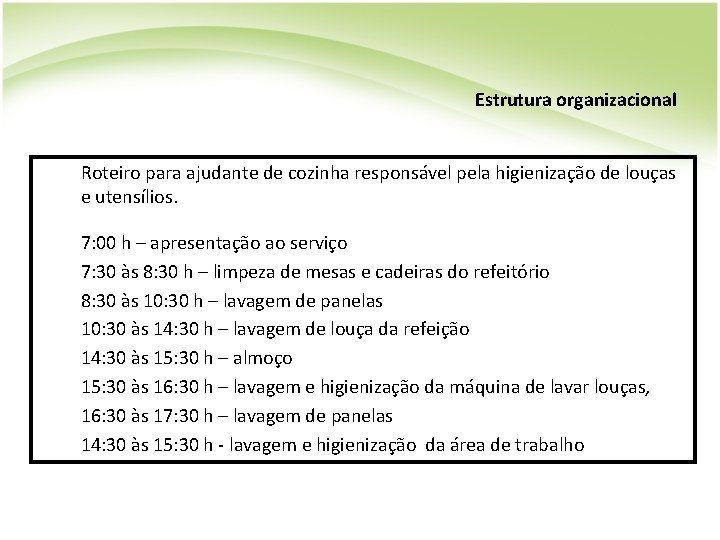 Estrutura organizacional

Roteiro para ajudante de cozinha responsável pela higienização de louças e utensílios.

7:00 h – apresentação ao serviço
7:30 às 8:30 h – limpeza de mesas e cadeiras do refeitório
8:30 às 10:30 h – lavagem de panelas
10:30 às 14:30 h – lavagem de louça da refeição
14:30 às 15:30 h – almoço
15:30 às 16:30 h – lavagem e higienização da máquina de lavar louças,
16:30 às 17:30 h – lavagem de panelas
14:30 às 15:30 h - lavagem e higienização da área de trabalho